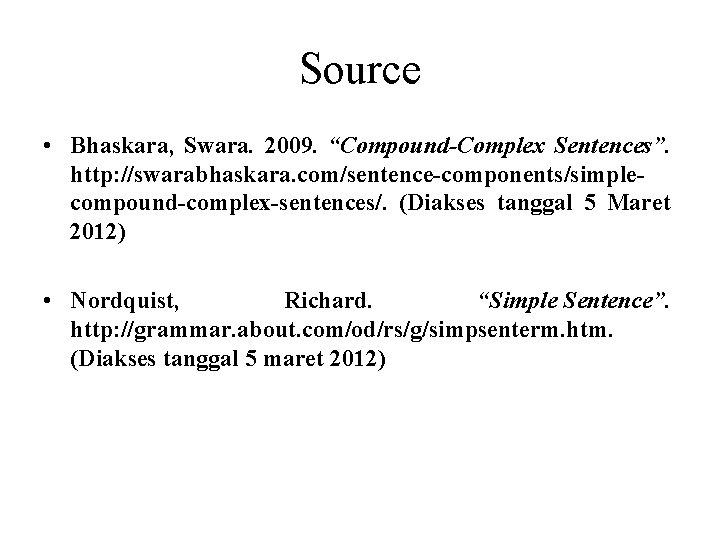 Source

• Bhaskara, Swara. 2009. "Compound-Complex Sentences". http://swarabhaskara.com/sentence-components/simple-compound-complex-sentences/. (Diakses tanggal 5 Maret 2012)

• Nordquist, Richard. "Simple Sentence". http://grammar.about.com/od/rs/g/simpsenterm.htm. (Diakses tanggal 5 maret 2012)